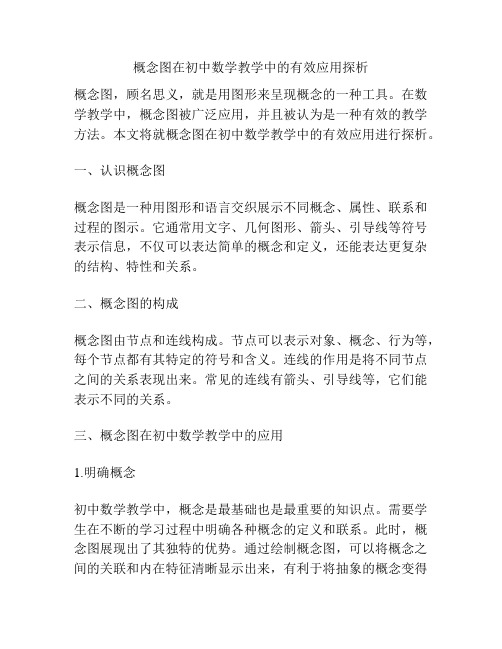 概念图在初中数学教学中的有效应用探析

概念图，顾名思义，就是用图形来呈现概念的一种工具。在数学教学中，概念图被广泛应用，并且被认为是一种有效的教学方法。本文将就概念图在初中数学教学中的有效应用进行探析。

一、认识概念图

概念图是一种用图形和语言交织展示不同概念、属性、联系和过程的图示。它通常用文字、几何图形、箭头、引导线等符号表示信息，不仅可以表达简单的概念和定义，还能表达更复杂的结构、特性和关系。

二、概念图的构成

概念图由节点和连线构成。节点可以表示对象、概念、行为等，每个节点都有其特定的符号和含义。连线的作用是将不同节点之间的关系表现出来。常见的连线有箭头、引导线等，它们能表示不同的关系。

三、概念图在初中数学教学中的应用

1.明确概念

初中数学教学中，概念是最基础也是最重要的知识点。需要学生在不断的学习过程中明确各种概念的定义和联系。此时，概念图展现出了其独特的优势。通过绘制概念图，可以将概念之间的关联和内在特征清晰显示出来，有利于将抽象的概念变得